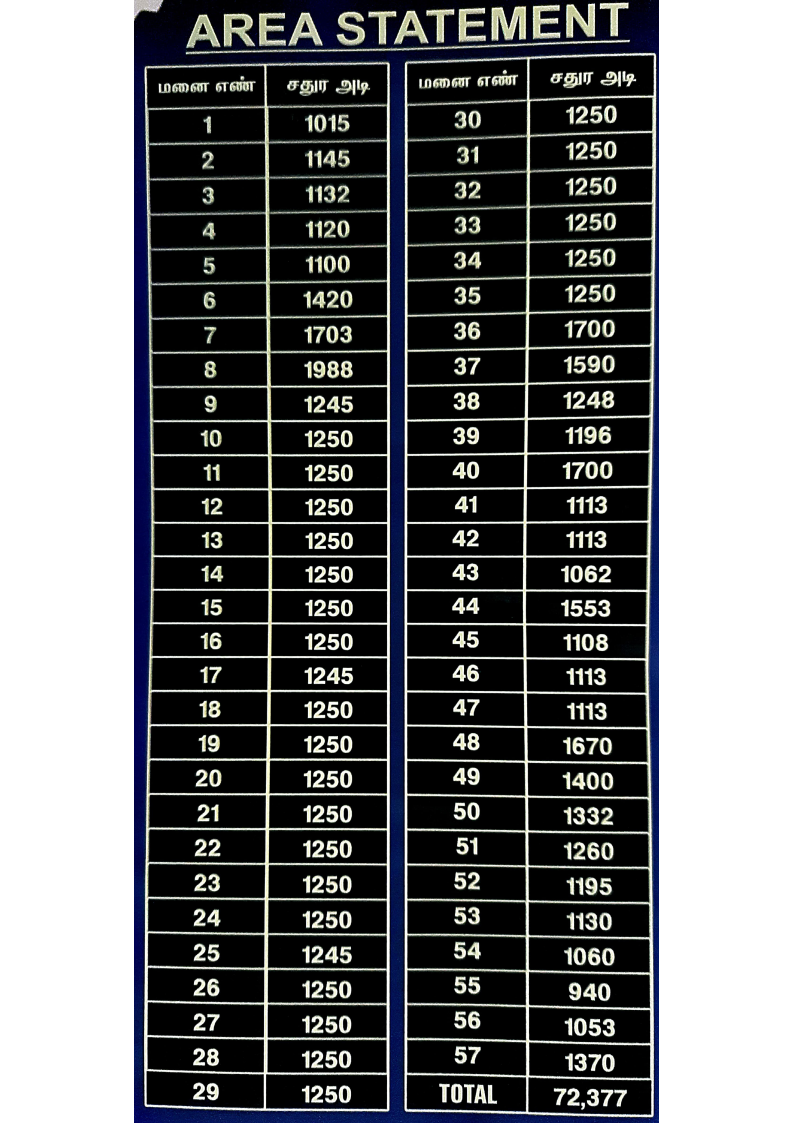 AREA STATEMENT

| மனை எண் | சதுர அடி |
|---|---|
| 1 | 1015 |
| 2 | 1145 |
| 3 | 1132 |
| 4 | 1120 |
| 5 | 1100 |
| 6 | 1420 |
| 7 | 1703 |
| 8 | 1988 |
| 9 | 1245 |
| 10 | 1250 |
| 11 | 1250 |
| 12 | 1250 |
| 13 | 1250 |
| 14 | 1250 |
| 15 | 1250 |
| 16 | 1250 |
| 17 | 1245 |
| 18 | 1250 |
| 19 | 1250 |
| 20 | 1250 |
| 21 | 1250 |
| 22 | 1250 |
| 23 | 1250 |
| 24 | 1250 |
| 25 | 1245 |
| 26 | 1250 |
| 27 | 1250 |
| 28 | 1250 |
| 29 | 1250 |

| மனை எண் | சதுர அடி |
|---|---|
| 30 | 1250 |
| 31 | 1250 |
| 32 | 1250 |
| 33 | 1250 |
| 34 | 1250 |
| 35 | 1250 |
| 36 | 1700 |
| 37 | 1590 |
| 38 | 1248 |
| 39 | 1196 |
| 40 | 1700 |
| 41 | 1113 |
| 42 | 1113 |
| 43 | 1062 |
| 44 | 1553 |
| 45 | 1108 |
| 46 | 1113 |
| 47 | 1113 |
| 48 | 1670 |
| 49 | 1400 |
| 50 | 1332 |
| 51 | 1260 |
| 52 | 1195 |
| 53 | 1130 |
| 54 | 1060 |
| 55 | 940 |
| 56 | 1053 |
| 57 | 1370 |
| TOTAL | 72,377 |